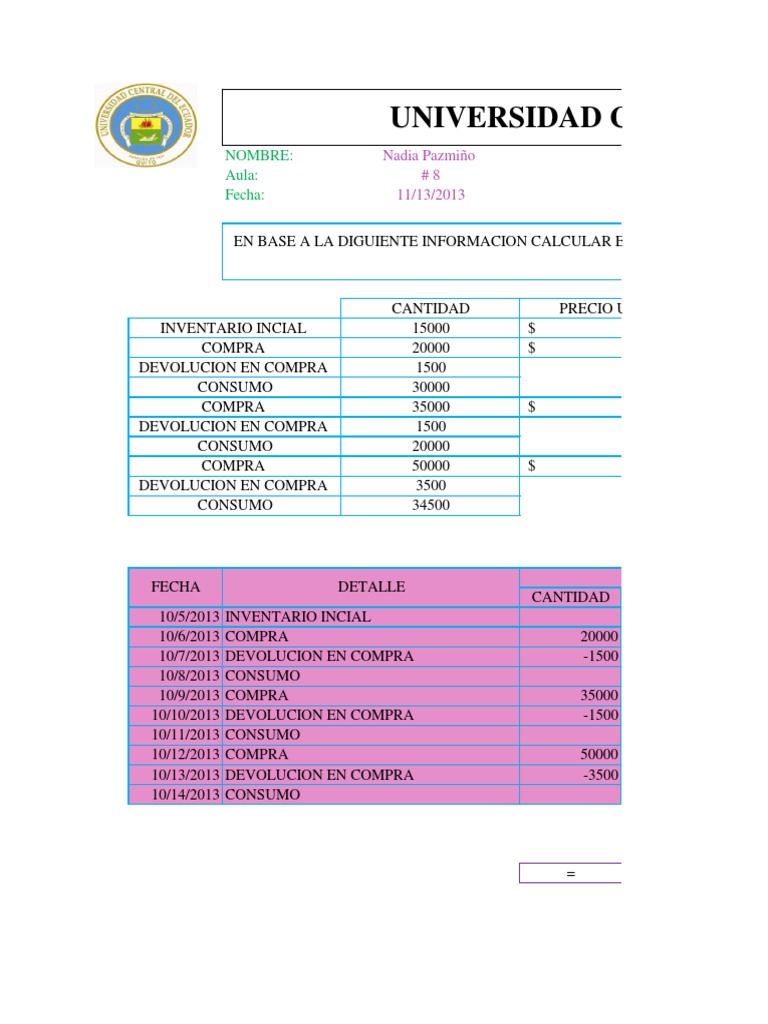 UNIVERSIDAD CENTRAL DEL ECUADOR

UNIVERSIDAD C

NOMBRE: Nadia Pazmiño
Aula: # 8
Fecha: 11/13/2013

EN BASE A LA DIGUIENTE INFORMACION CALCULAR E

| | CANTIDAD | PRECIO U |
|---|---|---|
| INVENTARIO INCIAL | 15000 | $ |
| COMPRA | 20000 | $ |
| DEVOLUCION EN COMPRA | 1500 | |
| CONSUMO | 30000 | |
| COMPRA | 35000 | $ |
| DEVOLUCION EN COMPRA | 1500 | |
| CONSUMO | 20000 | |
| COMPRA | 50000 | $ |
| DEVOLUCION EN COMPRA | 3500 | |
| CONSUMO | 34500 | |

| FECHA | DETALLE | CANTIDAD |
|---|---|---|
| 10/5/2013 | INVENTARIO INCIAL | |
| 10/6/2013 | COMPRA | 20000 |
| 10/7/2013 | DEVOLUCION EN COMPRA | -1500 |
| 10/8/2013 | CONSUMO | |
| 10/9/2013 | COMPRA | 35000 |
| 10/10/2013 | DEVOLUCION EN COMPRA | -1500 |
| 10/11/2013 | CONSUMO | |
| 10/12/2013 | COMPRA | 50000 |
| 10/13/2013 | DEVOLUCION EN COMPRA | -3500 |
| 10/14/2013 | CONSUMO | |

=